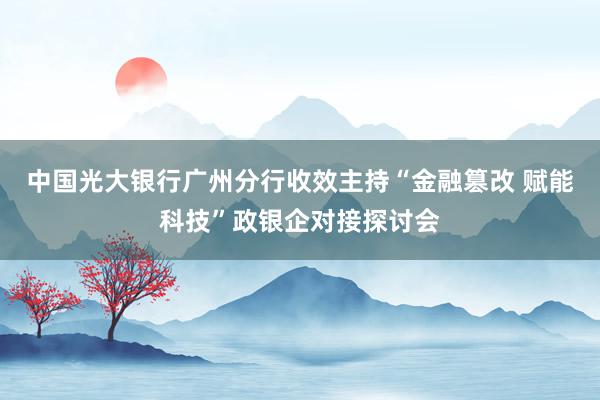 中国光大银行广州分行收效主持“金融篡改 赋能科技”政银企对接探讨会